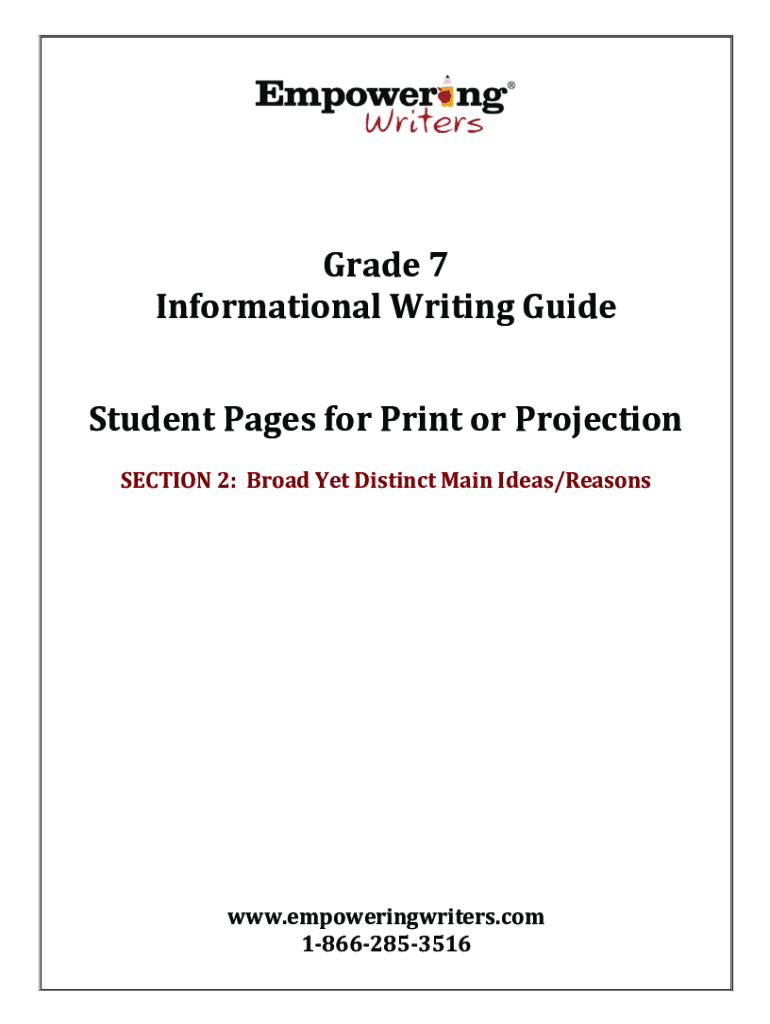 Empowering®
Writers

Grade 7
Informational Writing Guide

Student Pages for Print or Projection

SECTION 2: Broad Yet Distinct Main Ideas/Reasons

www.empoweringwriters.com
1-866-285-3516